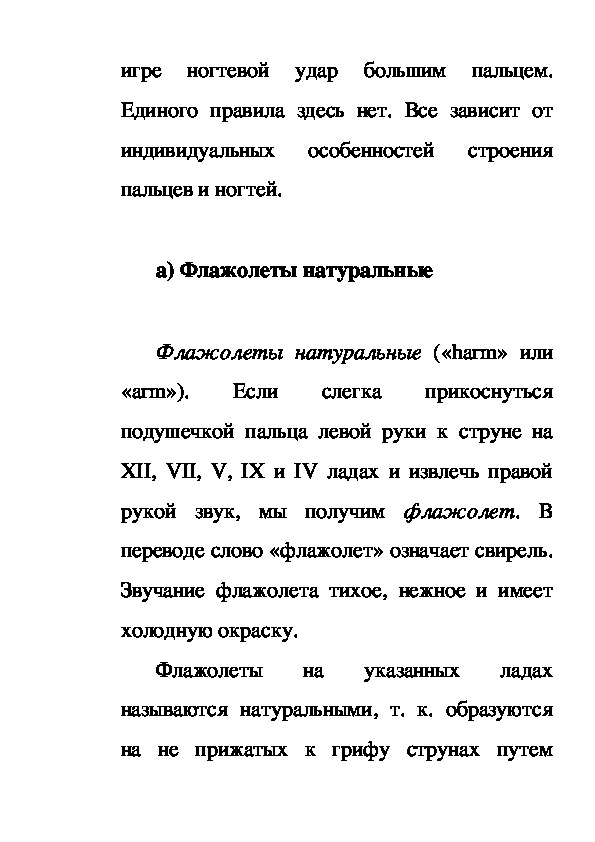 игре ногтевой удар большим пальцем. Единого правила здесь нет. Все зависит от индивидуальных особенностей строения пальцев и ногтей.

а) Флажолеты натуральные

Флажолеты натуральные («harm» или «arm»). Если слегка прикоснуться подушечкой пальца левой руки к струне на XII, VII, V, IX и IV ладах и извлечь правой рукой звук, мы получим флажолет. В переводе слово «флажолет» означает свирель. Звучание флажолета тихое, нежное и имеет холодную окраску.

Флажолеты на указанных ладах называются натуральными, т. к. образуются на не прижатых к грифу струнах путем